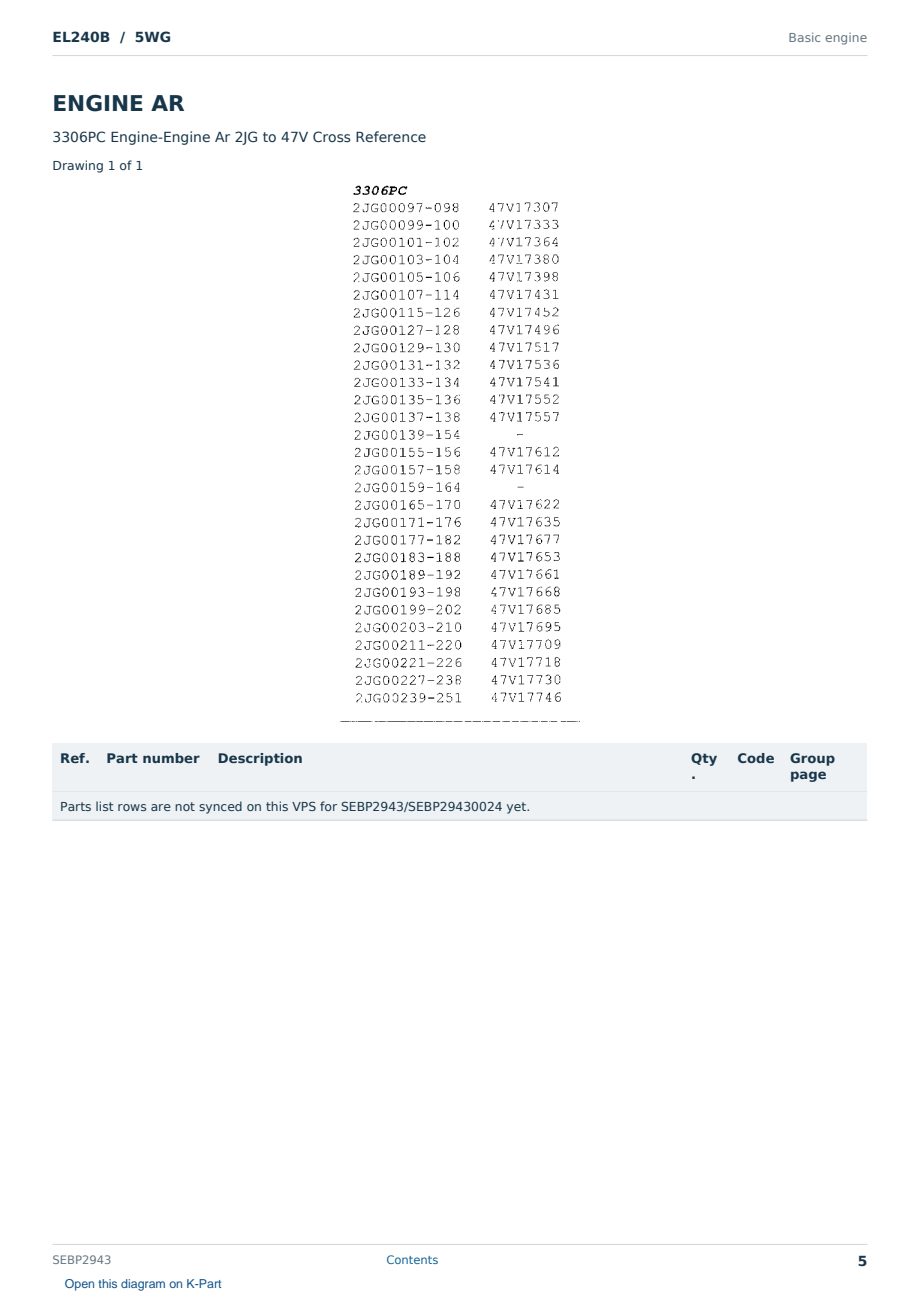 EL240B / 5WG

Basic engine

ENGINE AR

3306PC Engine-Engine Ar 2JG to 47V Cross Reference

Drawing 1 of 1

3306PC

| | |
|---|---|
| 2JG00097-098 | 47V17307 |
| 2JG00099-100 | 47V17333 |
| 2JG00101-102 | 47V17364 |
| 2JG00103-104 | 47V17380 |
| 2JG00105-106 | 47V17398 |
| 2JG00107-114 | 47V17431 |
| 2JG00115-126 | 47V17452 |
| 2JG00127-128 | 47V17496 |
| 2JG00129-130 | 47V17517 |
| 2JG00131-132 | 47V17536 |
| 2JG00133-134 | 47V17541 |
| 2JG00135-136 | 47V17552 |
| 2JG00137-138 | 47V17557 |
| 2JG00139-154 | - |
| 2JG00155-156 | 47V17612 |
| 2JG00157-158 | 47V17614 |
| 2JG00159-164 | - |
| 2JG00165-170 | 47V17622 |
| 2JG00171-176 | 47V17635 |
| 2JG00177-182 | 47V17677 |
| 2JG00183-188 | 47V17653 |
| 2JG00189-192 | 47V17661 |
| 2JG00193-198 | 47V17668 |
| 2JG00199-202 | 47V17685 |
| 2JG00203-210 | 47V17695 |
| 2JG00211-220 | 47V17709 |
| 2JG00221-226 | 47V17718 |
| 2JG00227-238 | 47V17730 |
| 2JG00239-251 | 47V17746 |

| Ref. | Part number | Description | Qty. | Code | Group page |
|---|---|---|---|---|---|
| Parts list rows are not synced on this VPS for SEBP2943/SEBP29430024 yet. | | | | | |

SEBP2943

Contents

5

Open this diagram on K-Part